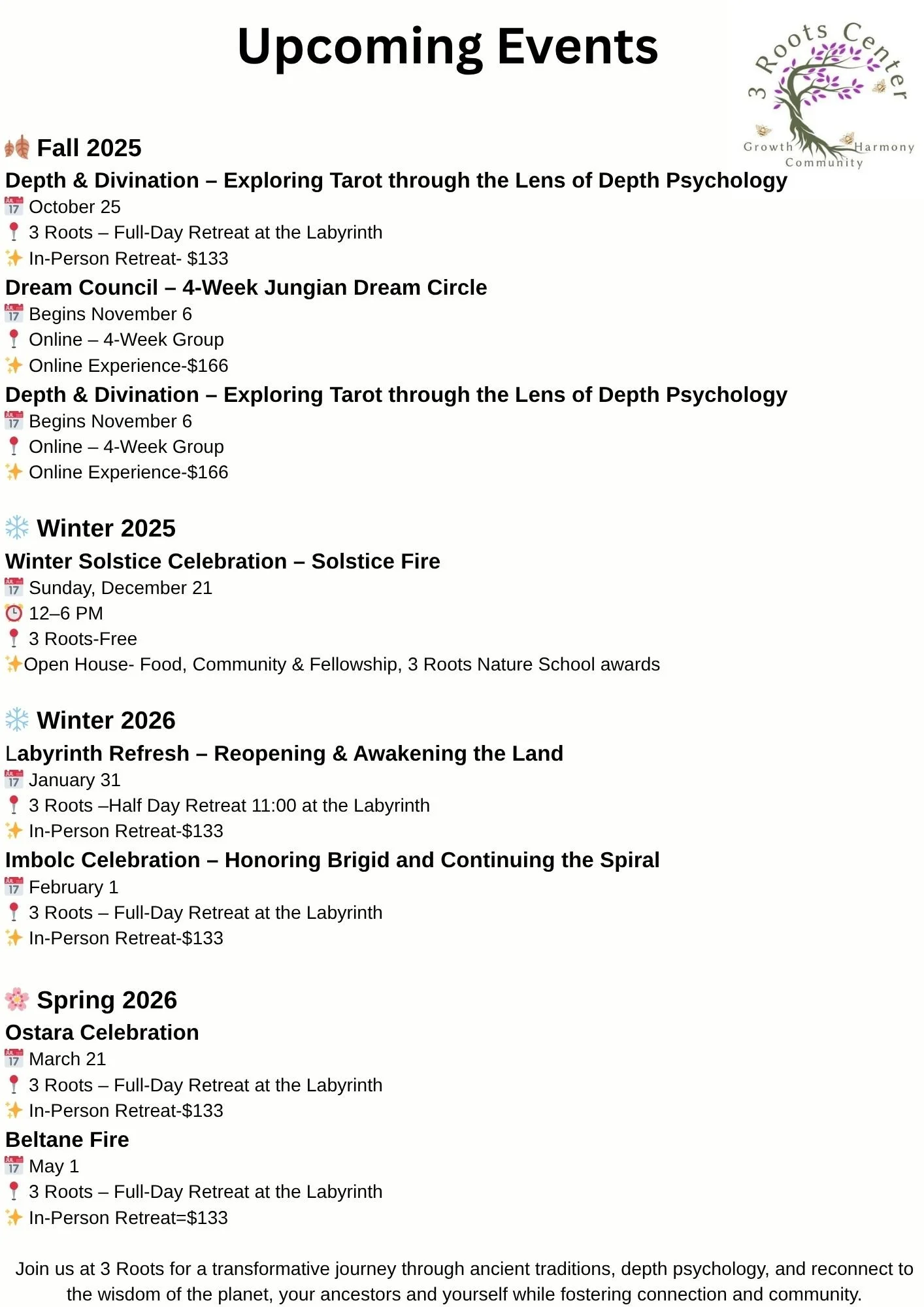 Upcoming Events

3 Roots Center
Growth Harmony
Community

🍂 Fall 2025
Depth & Divination – Exploring Tarot through the Lens of Depth Psychology
📅 October 25
📍 3 Roots – Full-Day Retreat at the Labyrinth
✨ In-Person Retreat- $133
Dream Council – 4-Week Jungian Dream Circle
📅 Begins November 6
📍 Online – 4-Week Group
✨ Online Experience-$166
Depth & Divination – Exploring Tarot through the Lens of Depth Psychology
📅 Begins November 6
📍 Online – 4-Week Group
✨ Online Experience-$166

❄️ Winter 2025
Winter Solstice Celebration – Solstice Fire
📅 Sunday, December 21
⏰ 12–6 PM
📍 3 Roots-Free
✨Open House- Food, Community & Fellowship, 3 Roots Nature School awards

❄️ Winter 2026
Labyrinth Refresh – Reopening & Awakening the Land
📅 January 31
📍 3 Roots –Half Day Retreat 11:00 at the Labyrinth
✨ In-Person Retreat-$133
Imbolc Celebration – Honoring Brigid and Continuing the Spiral
📅 February 1
📍 3 Roots – Full-Day Retreat at the Labyrinth
✨ In-Person Retreat-$133

🌸 Spring 2026
Ostara Celebration
📅 March 21
📍 3 Roots – Full-Day Retreat at the Labyrinth
✨ In-Person Retreat-$133
Beltane Fire
📅 May 1
📍 3 Roots – Full-Day Retreat at the Labyrinth
✨ In-Person Retreat=$133

Join us at 3 Roots for a transformative journey through ancient traditions, depth psychology, and reconnect to the wisdom of the planet, your ancestors and yourself while fostering connection and community.